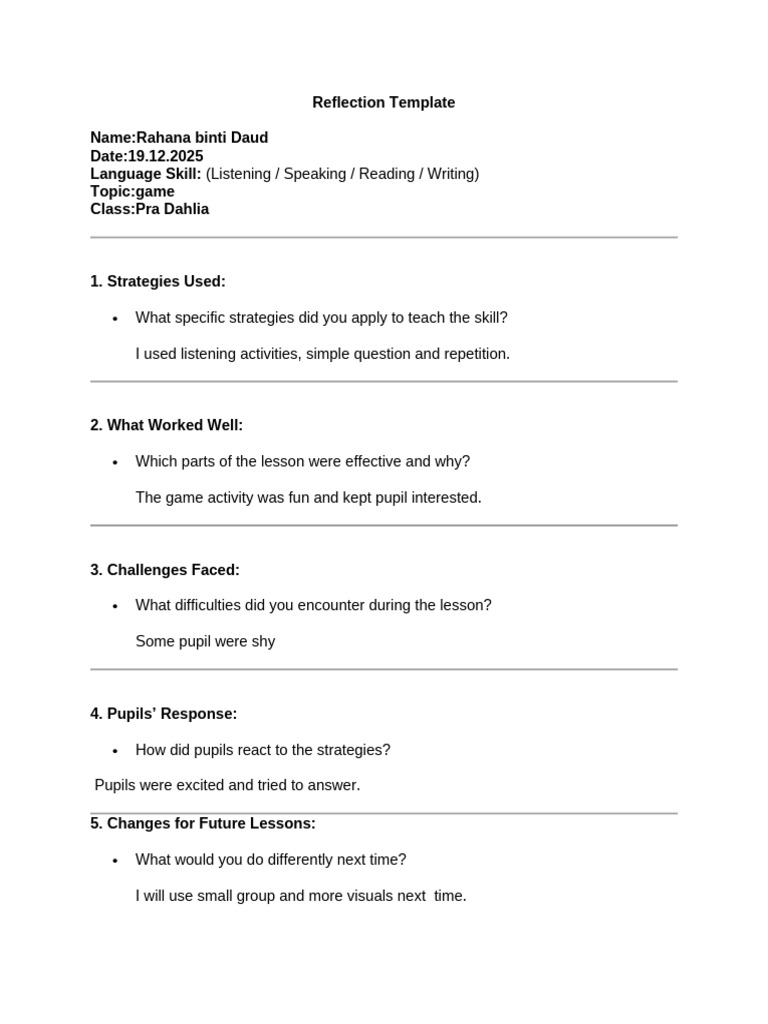 Reflection Template

Name:Rahana binti Daud
Date:19.12.2025
Language Skill: (Listening / Speaking / Reading / Writing)
Topic:game
Class:Pra Dahlia

1. Strategies Used:

• What specific strategies did you apply to teach the skill?

I used listening activities, simple question and repetition.

2. What Worked Well:

• Which parts of the lesson were effective and why?

The game activity was fun and kept pupil interested.

3. Challenges Faced:

• What difficulties did you encounter during the lesson?

Some pupil were shy

4. Pupils' Response:

• How did pupils react to the strategies?

Pupils were excited and tried to answer.

5. Changes for Future Lessons:

• What would you do differently next time?

I will use small group and more visuals next time.